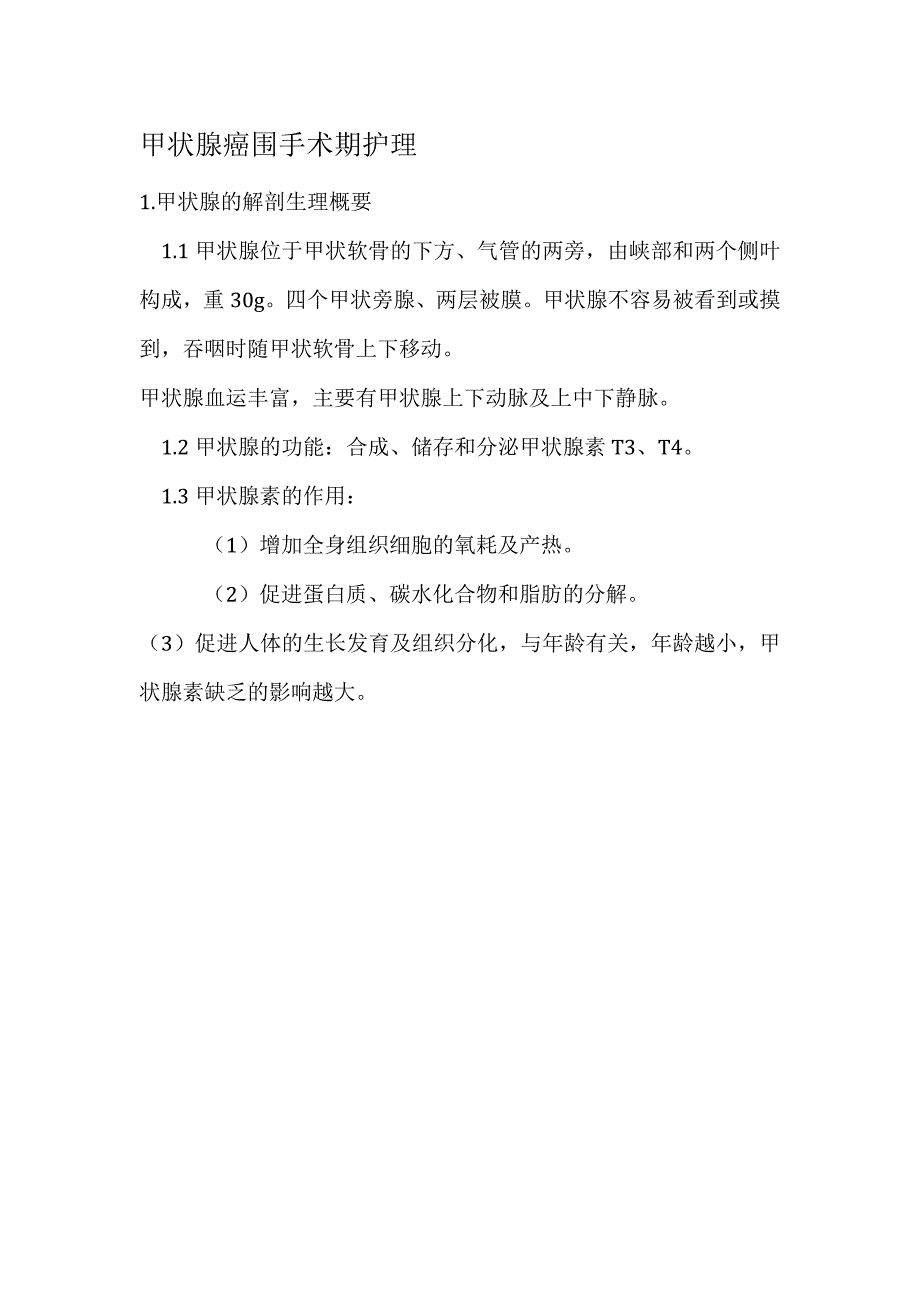 甲状腺癌围手术期护理

1.甲状腺的解剖生理概要

1.1 甲状腺位于甲状软骨的下方、气管的两旁，由峡部和两个侧叶构成，重 30g。四个甲状旁腺、两层被膜。甲状腺不容易被看到或摸到，吞咽时随甲状软骨上下移动。

甲状腺血运丰富，主要有甲状腺上下动脉及上中下静脉。

1.2 甲状腺的功能：合成、储存和分泌甲状腺素 T3、T4。

1.3 甲状腺素的作用：

（1）增加全身组织细胞的氧耗及产热。

（2）促进蛋白质、碳水化合物和脂肪的分解。

（3）促进人体的生长发育及组织分化，与年龄有关，年龄越小，甲状腺素缺乏的影响越大。